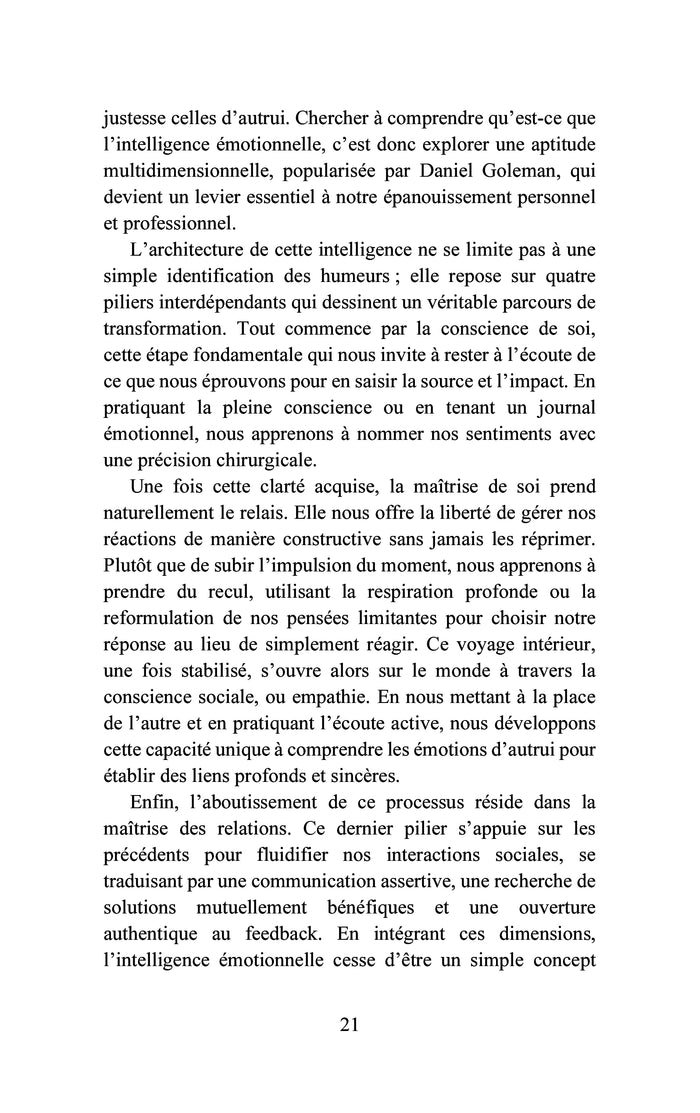 justesse celles d'autrui. Chercher à comprendre qu'est-ce que l'intelligence émotionnelle, c'est donc explorer une aptitude multidimensionnelle, popularisée par Daniel Goleman, qui devient un levier essentiel à notre épanouissement personnel et professionnel.

L'architecture de cette intelligence ne se limite pas à une simple identification des humeurs ; elle repose sur quatre piliers interdépendants qui dessinent un véritable parcours de transformation. Tout commence par la conscience de soi, cette étape fondamentale qui nous invite à rester à l'écoute de ce que nous éprouvons pour en saisir la source et l'impact. En pratiquant la pleine conscience ou en tenant un journal émotionnel, nous apprenons à nommer nos sentiments avec une précision chirurgicale.

Une fois cette clarté acquise, la maîtrise de soi prend naturellement le relais. Elle nous offre la liberté de gérer nos réactions de manière constructive sans jamais les réprimer. Plutôt que de subir l'impulsion du moment, nous apprenons à prendre du recul, utilisant la respiration profonde ou la reformulation de nos pensées limitantes pour choisir notre réponse au lieu de simplement réagir. Ce voyage intérieur, une fois stabilisé, s'ouvre alors sur le monde à travers la conscience sociale, ou empathie. En nous mettant à la place de l'autre et en pratiquant l'écoute active, nous développons cette capacité unique à comprendre les émotions d'autrui pour établir des liens profonds et sincères.

Enfin, l'aboutissement de ce processus réside dans la maîtrise des relations. Ce dernier pilier s'appuie sur les précédents pour fluidifier nos interactions sociales, se traduisant par une communication assertive, une recherche de solutions mutuellement bénéfiques et une ouverture authentique au feedback. En intégrant ces dimensions, l'intelligence émotionnelle cesse d'être un simple concept

21